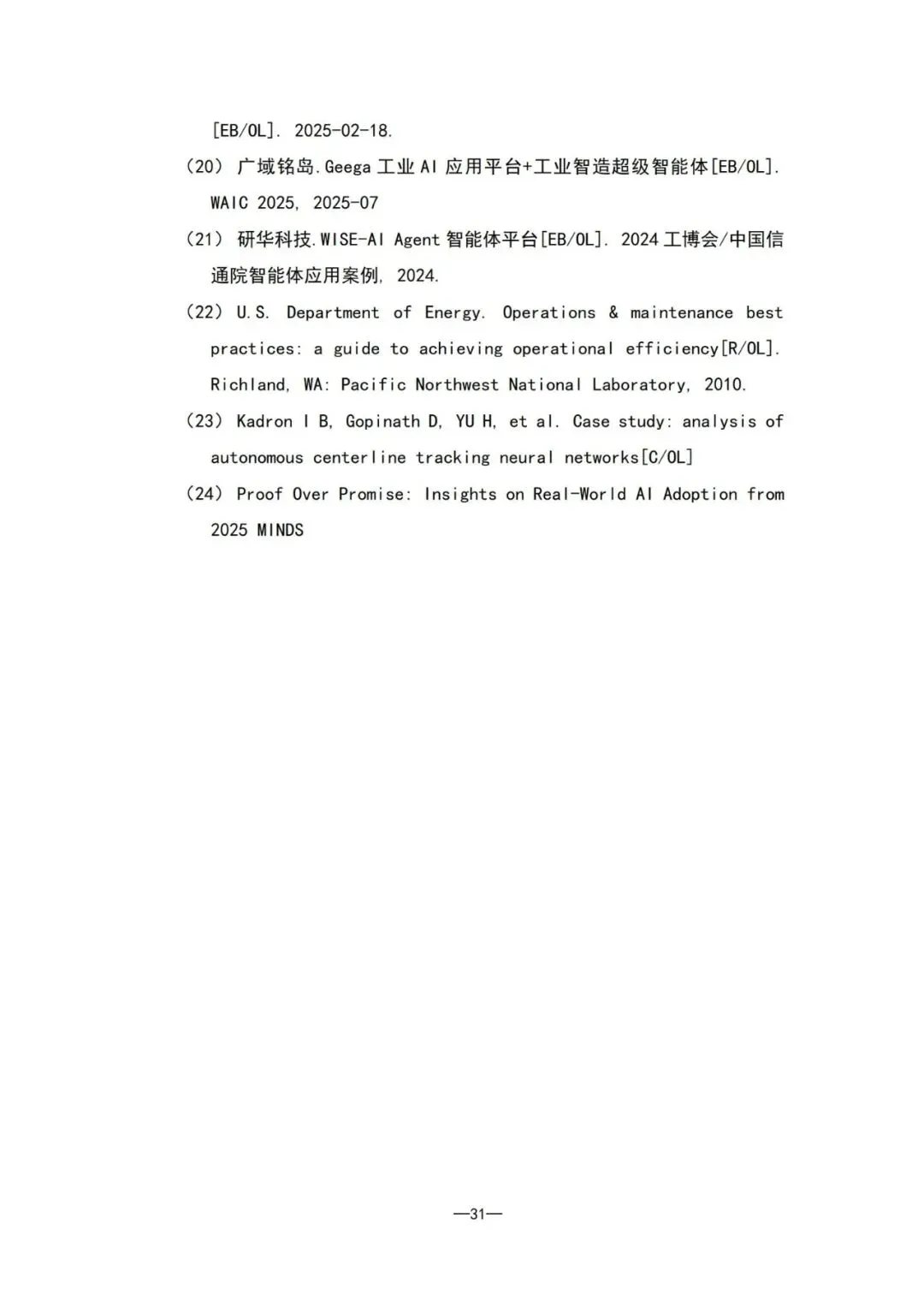 [EB/OL]. 2025-02-18.

（20） 广域铭岛.Geega 工业 AI 应用平台+工业智造超级智能体[EB/OL]. WAIC 2025, 2025-07

（21） 研华科技.WISE-AI Agent 智能体平台[EB/OL]. 2024 工博会/中国信通院智能体应用案例, 2024.

（22） U.S. Department of Energy. Operations & maintenance best practices: a guide to achieving operational efficiency[R/OL]. Richland, WA: Pacific Northwest National Laboratory, 2010.

（23） Kadron I B, Gopinath D, YU H, et al. Case study: analysis of autonomous centerline tracking neural networks[C/OL]

（24） Proof Over Promise: Insights on Real-World AI Adoption from 2025 MINDS

—31—